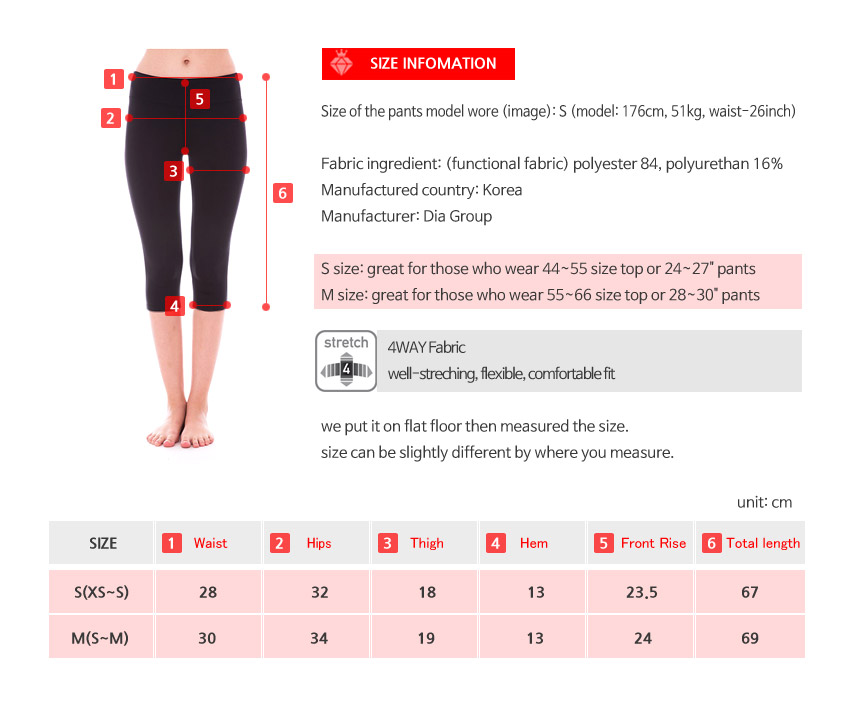 1
5
2
3
6
4

SIZE INFOMATION

Size of the pants model wore (image): S (model: 176cm, 51kg, waist-26inch)

Fabric ingredient: (functional fabric) polyester 84, polyurethan 16%
Manufactured country: Korea
Manufacturer: Dia Group

S size: great for those who wear 44~55 size top or 24~27" pants
M size: great for those who wear 55~66 size top or 28~30" pants

stretch
4
4WAY Fabric
well-streching, flexible, comfortable fit

we put it on flat floor then measured the size.
size can be slightly different by where you measure.

unit: cm

| SIZE | 1 Waist | 2 Hips | 3 Thigh | 4 Hem | 5 Front Rise | 6 Total length |
|---|---|---|---|---|---|---|
| S(XS~S) | 28 | 32 | 18 | 13 | 23.5 | 67 |
| M(S~M) | 30 | 34 | 19 | 13 | 24 | 69 |